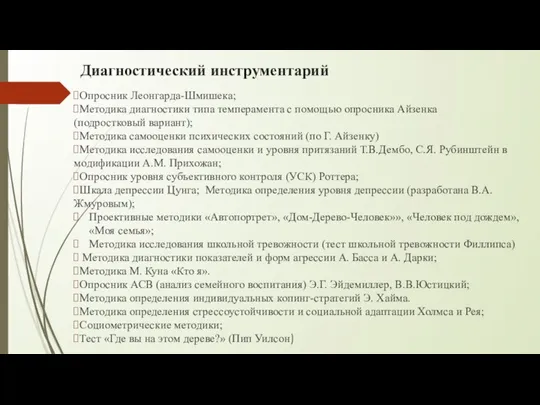 Диагностический инструментарий

Опросник Леонгарда-Шмишека;
Методика диагностики типа темперамента с помощью опросника Айзенка (подростковый вариант);
Методика самооценки психических состояний (по Г. Айзенку)
Методика исследования самооценки и уровня притязаний Т.В.Дембо, С.Я. Рубинштейн в модификации А.М. Прихожан;
Опросник уровня субъективного контроля (УСК) Роттера;
Шкала депрессии Цунга; Методика определения уровня депрессии (разработана В.А. Жмуровым);
Проективные методики «Автопортрет», «Дом-Дерево-Человек»», «Человек под дождем», «Моя семья»;
Методика исследования школьной тревожности (тест школьной тревожности Филлипса)
Методика диагностики показателей и форм агрессии А. Басса и А. Дарки;
Методика М. Куна «Кто я».
Опросник АСВ (анализ семейного воспитания) Э.Г. Эйдемиллер, В.В.Юстицкий;
Методика определения индивидуальных копинг-стратегий Э. Хайма.
Методика определения стрессоустойчивости и социальной адаптации Холмса и Рея;
Социометрические методики;
Тест «Где вы на этом дереве?» (Пип Уилсон)